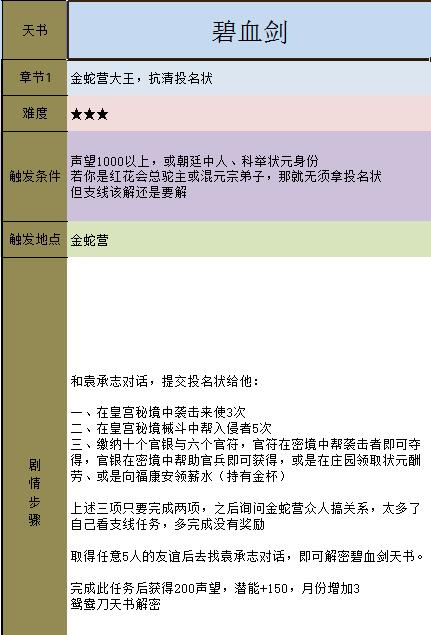 | 天书 | 碧血剑 |
|---|---|
| 章节1 | 金蛇营大王，抗清投名状 |
| 难度 | ★★★ |
| 触发条件 | 声望1000以上，或朝廷中人、科举状元身份<br>若你是红花会总驼主或混元宗弟子，那就无须拿投名状<br>但支线该解还是要解 |
| 触发地点 | 金蛇营 |
| 剧情步骤 | 和袁承志对话，提交投名状给他：<br><br>一、在皇宫秘境中袭击来使3次<br>二、在皇宫秘境械斗中帮入侵者5次<br>三、缴纳十个官银与六个官符，官符在密境中帮袭击者即可夺得，官银在密境中帮助官兵即可获得，或是在庄园领取状元酬劳、或是向福康安领薪水（持有金杯）<br><br>上述三项只要完成两项，之后询问金蛇营众人搞关系，太多了自己看支线任务，多完成没有奖励<br><br>取得任意5人的友谊后去找袁承志对话，即可解密碧血剑天书。<br><br>完成此任务后获得200声望，潜能+150，月份增加3<br>鸳鸯刀天书解密 |